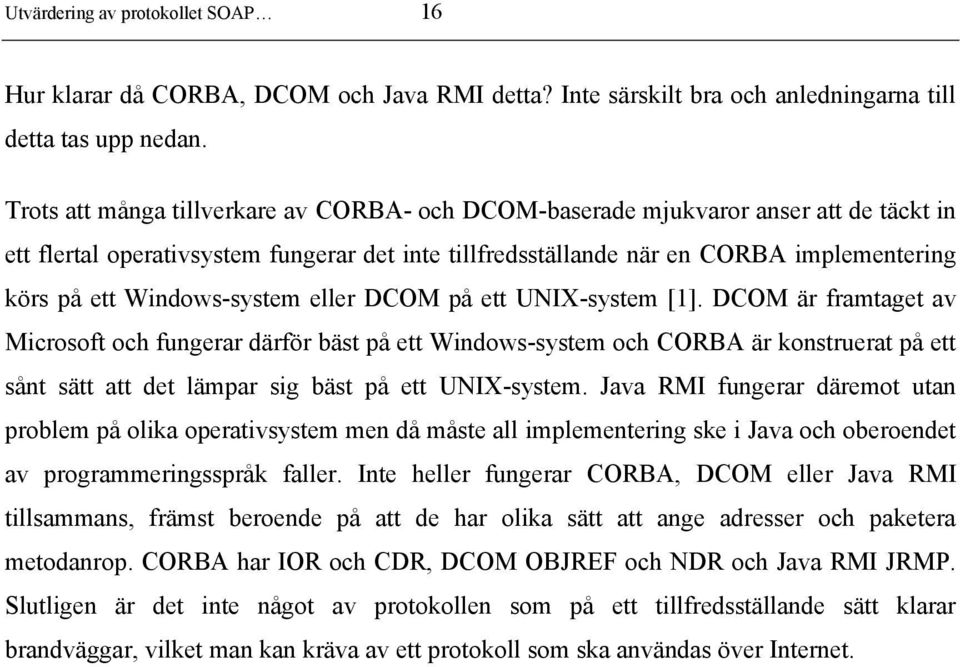 Utvärdering av protokollet SOAP… 16

Hur klarar då CORBA, DCOM och Java RMI detta? Inte särskilt bra och anledningarna till detta tas upp nedan.

Trots att många tillverkare av CORBA- och DCOM-baserade mjukvaror anser att de täckt in ett flertal operativsystem fungerar det inte tillfredsställande när en CORBA implementering körs på ett Windows-system eller DCOM på ett UNIX-system [1]. DCOM är framtaget av Microsoft och fungerar därför bäst på ett Windows-system och CORBA är konstruerat på ett sånt sätt att det lämpar sig bäst på ett UNIX-system. Java RMI fungerar däremot utan problem på olika operativsystem men då måste all implementering ske i Java och oberoendet av programmeringsspråk faller. Inte heller fungerar CORBA, DCOM eller Java RMI tillsammans, främst beroende på att de har olika sätt att ange adresser och paketera metodanrop. CORBA har IOR och CDR, DCOM OBJREF och NDR och Java RMI JRMP. Slutligen är det inte något av protokollen som på ett tillfredsställande sätt klarar brandväggar, vilket man kan kräva av ett protokoll som ska användas över Internet.